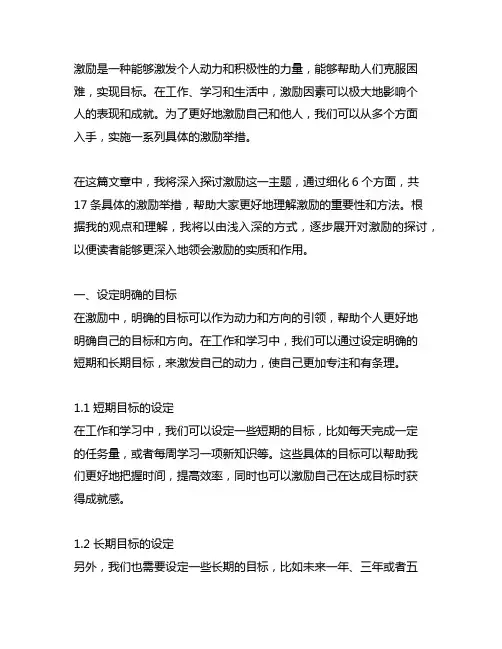 激励是一种能够激发个人动力和积极性的力量，能够帮助人们克服困难，实现目标。在工作、学习和生活中，激励因素可以极大地影响个人的表现和成就。为了更好地激励自己和他人，我们可以从多个方面入手，实施一系列具体的激励举措。

在这篇文章中，我将深入探讨激励这一主题，通过细化 6 个方面，共 17 条具体的激励举措，帮助大家更好地理解激励的重要性和方法。根据我的观点和理解，我将以由浅入深的方式，逐步展开对激励的探讨，以便读者能够更深入地领会激励的实质和作用。

一、设定明确的目标
在激励中，明确的目标可以作为动力和方向的引领，帮助个人更好地明确自己的目标和方向。在工作和学习中，我们可以通过设定明确的短期和长期目标，来激发自己的动力，使自己更加专注和有条理。

1.1 短期目标的设定
在工作和学习中，我们可以设定一些短期的目标，比如每天完成一定的任务量，或者每周学习一项新知识等。这些具体的目标可以帮助我们更好地把握时间，提高效率，同时也可以激励自己在达成目标时获得成就感。

1.2 长期目标的设定
另外，我们也需要设定一些长期的目标，比如未来一年、三年或者五